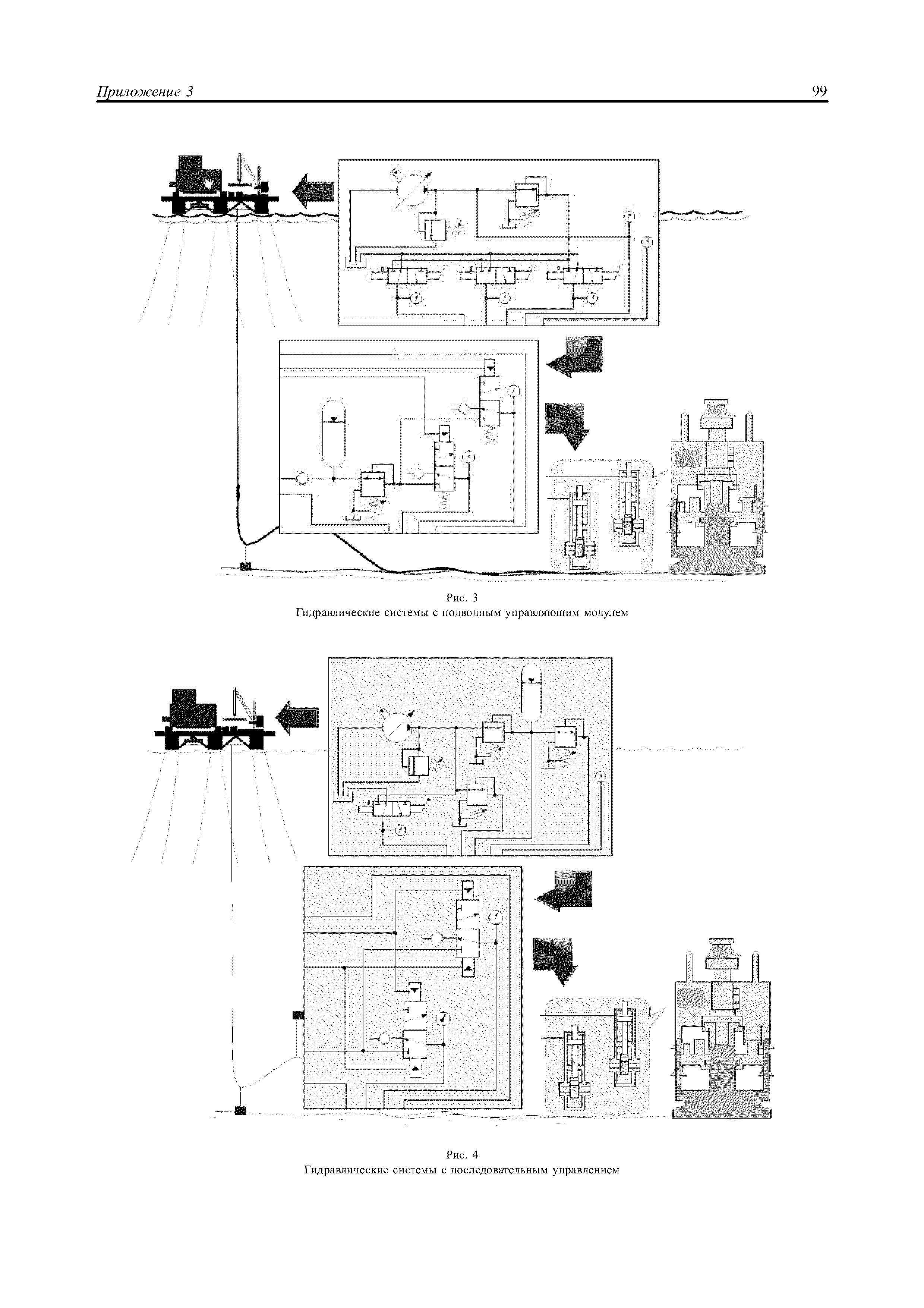 Приложение 3

99

Рис. 3
Гидравлические системы с подводным управляющим модулем

Рис. 4
Гидравлические системы с последовательным управлением